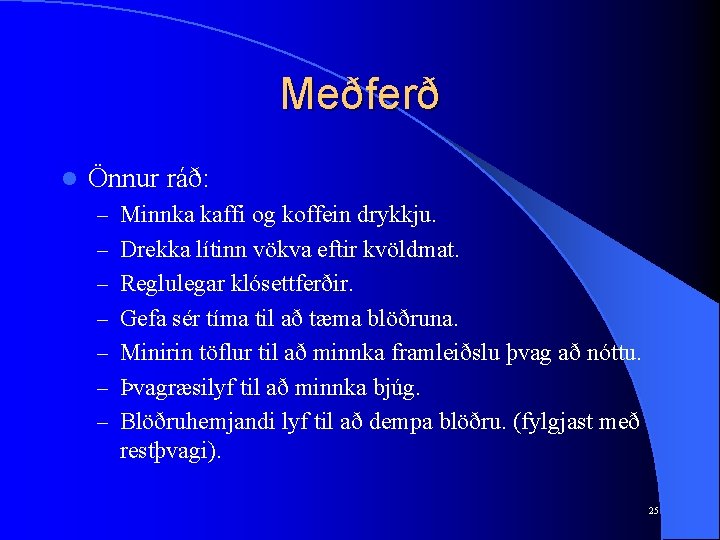 Meðferð

Önnur ráð:

– Minnka kaffi og koffein drykkju.
– Drekka lítinn vökva eftir kvöldmat.
– Reglulegar klósettferðir.
– Gefa sér tíma til að tæma blöðruna.
– Minirin töflur til að minnka framleiðslu þvag að nóttu.
– Þvagræsilyf til að minnka bjúg.
– Blöðruhemjandi lyf til að dempa blöðru. (fylgjast með restþvagi).

25